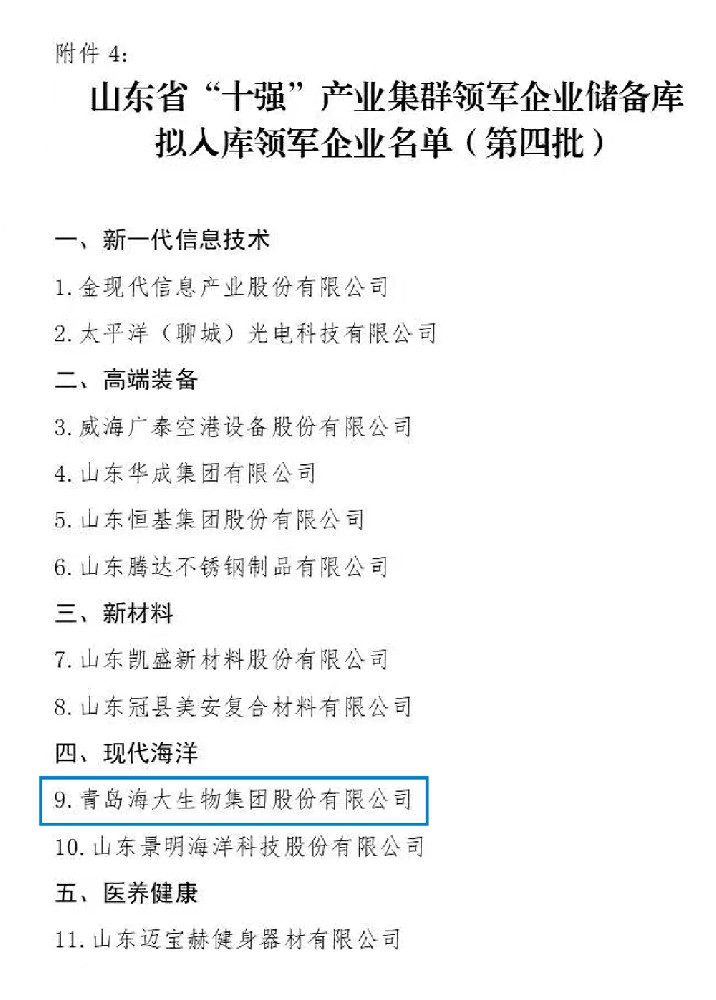 附件4:

山东省“十强”产业集群领军企业储备库
拟入库领军企业名单（第四批）

一、新一代信息技术

1.金现代信息产业股份有限公司

2.太平洋（聊城）光电科技有限公司

二、高端装备

3.威海广泰空港设备股份有限公司

4.山东华成集团有限公司

5.山东恒基集团股份有限公司

6.山东腾达不锈钢制品有限公司

三、新材料

7.山东凯盛新材料股份有限公司

8.山东冠县美安复合材料有限公司

四、现代海洋

9.青岛海大生物集团股份有限公司

10.山东景明海洋科技股份有限公司

五、医养健康

11.山东迈宝赫健身器材有限公司